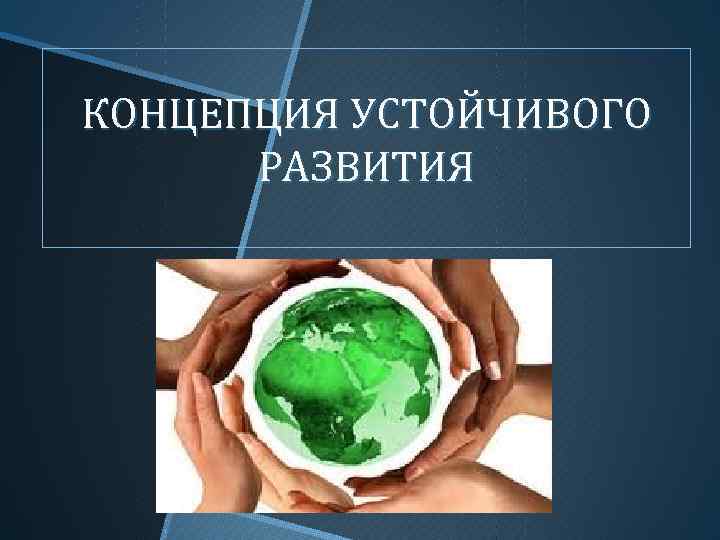 КОНЦЕПЦИЯ УСТОЙЧИВОГО РАЗВИТИЯ